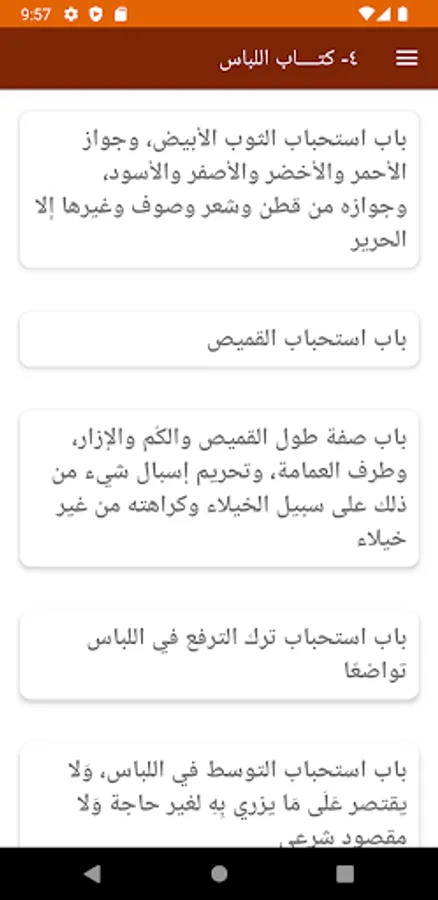 9:57

٤- كتـــاب اللباس

باب استحباب الثوب الأبيض، وجواز الأحمر والأخضر والأصفر والأسود، وجوازه من قطن وشعر وصوف وغيرها إلا الحرير

باب استحباب القميص

باب صفة طول القميص والكُم والإزار، وطرف العمامة، وتحريم إسبال شيء من ذلك على سبيل الخيلاء وكراهته من غير خيلاء

باب استحباب ترك الترفع في اللباس تواضعًا

باب استحباب التوسط في اللباس، وَلا يقتصر عَلَى مَا يزري بِهِ لغير حاجة وَلا مقصود شرعي